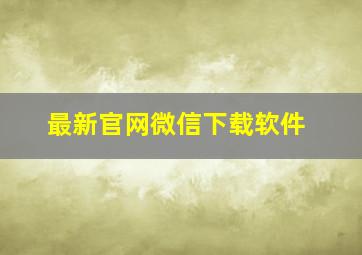 最新官网微信下载软件